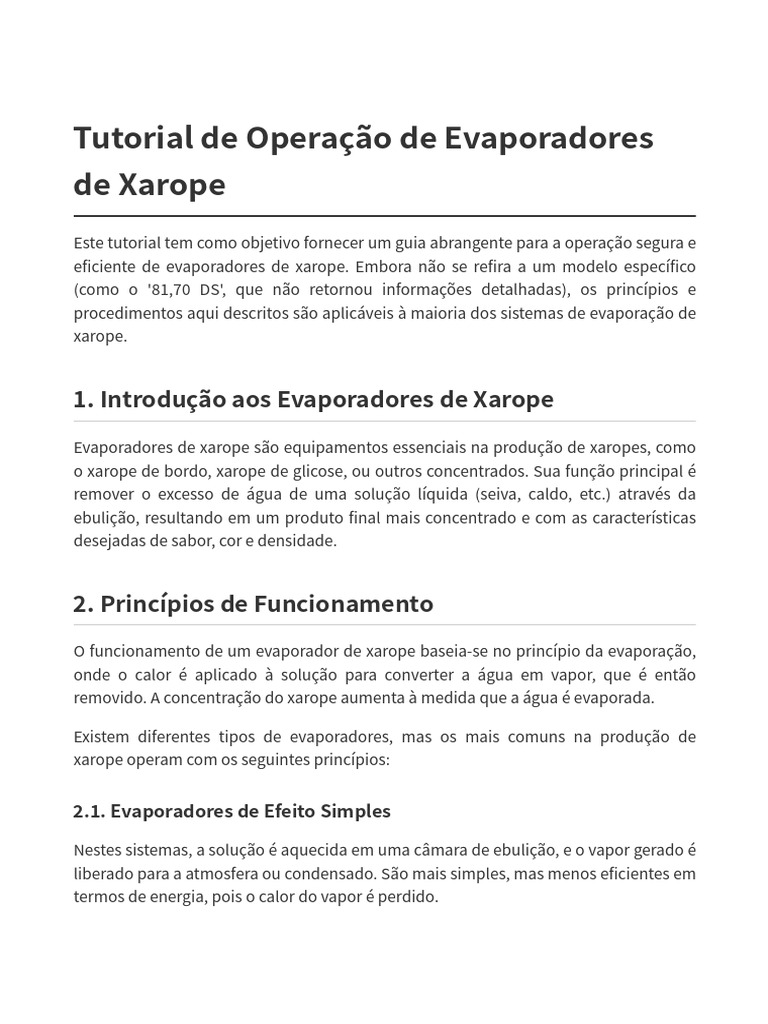 Tutorial de Operação de Evaporadores de Xarope

Este tutorial tem como objetivo fornecer um guia abrangente para a operação segura e eficiente de evaporadores de xarope. Embora não se refira a um modelo específico (como o '81,70 DS', que não retornou informações detalhadas), os princípios e procedimentos aqui descritos são aplicáveis à maioria dos sistemas de evaporação de xarope.

1. Introdução aos Evaporadores de Xarope

Evaporadores de xarope são equipamentos essenciais na produção de xaropes, como o xarope de bordo, xarope de glicose, ou outros concentrados. Sua função principal é remover o excesso de água de uma solução líquida (seiva, caldo, etc.) através da ebulição, resultando em um produto final mais concentrado e com as características desejadas de sabor, cor e densidade.

2. Princípios de Funcionamento

O funcionamento de um evaporador de xarope baseia-se no princípio da evaporação, onde o calor é aplicado à solução para converter a água em vapor, que é então removido. A concentração do xarope aumenta à medida que a água é evaporada.

Existem diferentes tipos de evaporadores, mas os mais comuns na produção de xarope operam com os seguintes princípios:

2.1. Evaporadores de Efeito Simples

Nestes sistemas, a solução é aquecida em uma câmara de ebulição, e o vapor gerado é liberado para a atmosfera ou condensado. São mais simples, mas menos eficientes em termos de energia, pois o calor do vapor é perdido.